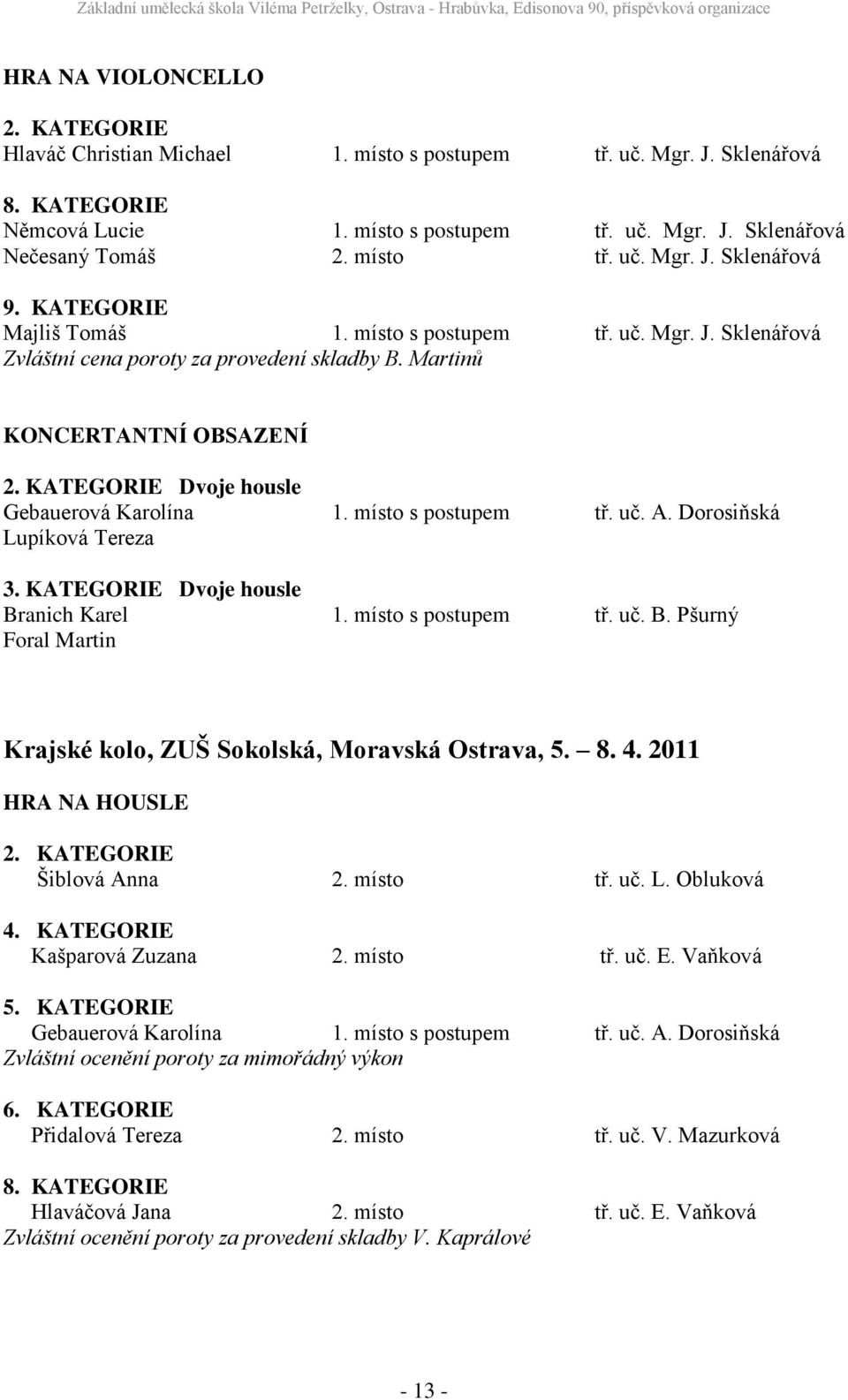 Základní umělecká škola Viléma Petrželky, Ostrava - Hrabůvka, Edisonova 90, příspěvková organizace

HRA NA VIOLONCELLO

2. KATEGORIE
Hlaváč Christian Michael 1. místo s postupem tř. uč. Mgr. J. Sklenářová

8. KATEGORIE
Němcová Lucie 1. místo s postupem tř. uč. Mgr. J. Sklenářová
Nečesaný Tomáš 2. místo tř. uč. Mgr. J. Sklenářová

9. KATEGORIE
Majliš Tomáš 1. místo s postupem tř. uč. Mgr. J. Sklenářová
Zvláštní cena poroty za provedení skladby B. Martinů

KONCERTANTNÍ OBSAZENÍ

2. KATEGORIE Dvoje housle
Gebauerová Karolína 1. místo s postupem tř. uč. A. Dorosiňská
Lupíková Tereza

3. KATEGORIE Dvoje housle
Branich Karel 1. místo s postupem tř. uč. B. Pšurný
Foral Martin

Krajské kolo, ZUŠ Sokolská, Moravská Ostrava, 5. 8. 4. 2011

HRA NA HOUSLE

2. KATEGORIE
Šiblová Anna 2. místo tř. uč. L. Obluková

4. KATEGORIE
Kašparová Zuzana 2. místo tř. uč. E. Vaňková

5. KATEGORIE
Gebauerová Karolína 1. místo s postupem tř. uč. A. Dorosiňská
Zvláštní ocenění poroty za mimořádný výkon

6. KATEGORIE
Přidalová Tereza 2. místo tř. uč. V. Mazurková

8. KATEGORIE
Hlaváčová Jana 2. místo tř. uč. E. Vaňková
Zvláštní ocenění poroty za provedení skladby V. Kaprálové

- 13 -